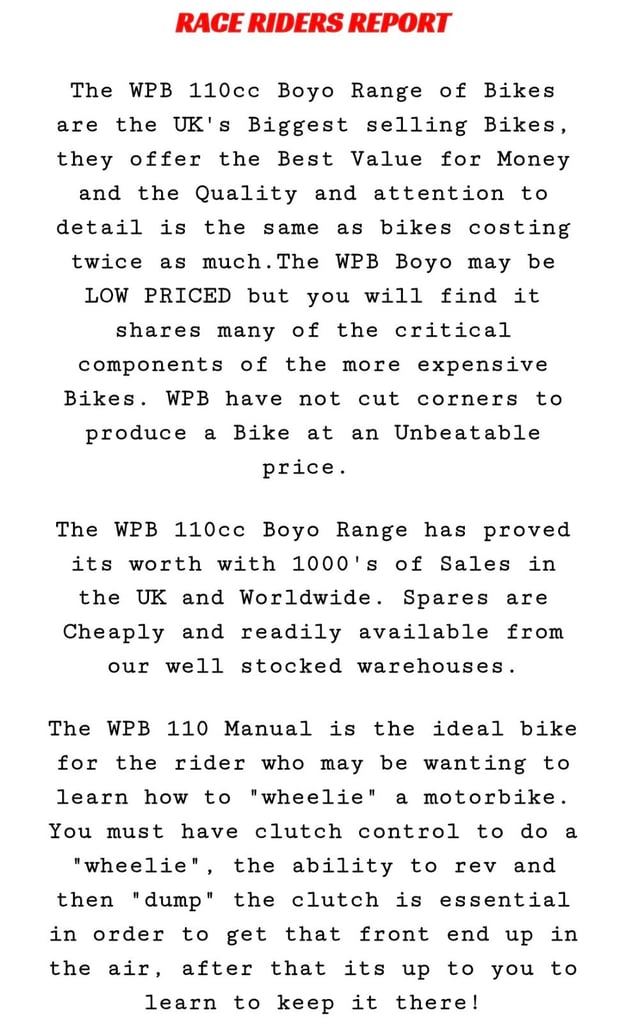 RACE RIDERS REPORT

The WPB 110cc Boyo Range of Bikes are the UK's Biggest selling Bikes, they offer the Best Value for Money and the Quality and attention to detail is the same as bikes costing twice as much.The WPB Boyo may be LOW PRICED but you will find it shares many of the critical components of the more expensive Bikes. WPB have not cut corners to produce a Bike at an Unbeatable price.

The WPB 110cc Boyo Range has proved its worth with 1000's of Sales in the UK and Worldwide. Spares are Cheaply and readily available from our well stocked warehouses.

The WPB 110 Manual is the ideal bike for the rider who may be wanting to learn how to "wheelie" a motorbike. You must have clutch control to do a "wheelie", the ability to rev and then "dump" the clutch is essential in order to get that front end up in the air, after that its up to you to learn to keep it there!